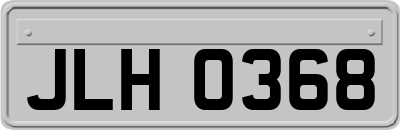 JLH 0368